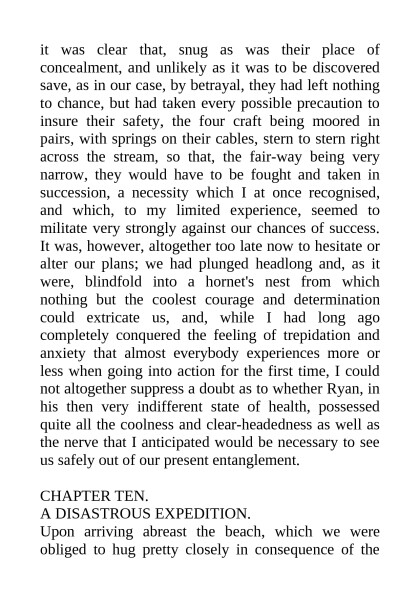 it was clear that, snug as was their place of concealment, and unlikely as it was to be discovered save, as in our case, by betrayal, they had left nothing to chance, but had taken every possible precaution to insure their safety, the four craft being moored in pairs, with springs on their cables, stern to stern right across the stream, so that, the fair-way being very narrow, they would have to be fought and taken in succession, a necessity which I at once recognised, and which, to my limited experience, seemed to militate very strongly against our chances of success. It was, however, altogether too late now to hesitate or alter our plans; we had plunged headlong and, as it were, blindfold into a hornet's nest from which nothing but the coolest courage and determination could extricate us, and, while I had long ago completely conquered the feeling of trepidation and anxiety that almost everybody experiences more or less when going into action for the first time, I could not altogether suppress a doubt as to whether Ryan, in his then very indifferent state of health, possessed quite all the coolness and clear-headedness as well as the nerve that I anticipated would be necessary to see us safely out of our present entanglement.

CHAPTER TEN.
A DISASTROUS EXPEDITION.
Upon arriving abreast the beach, which we were obliged to hug pretty closely in consequence of the